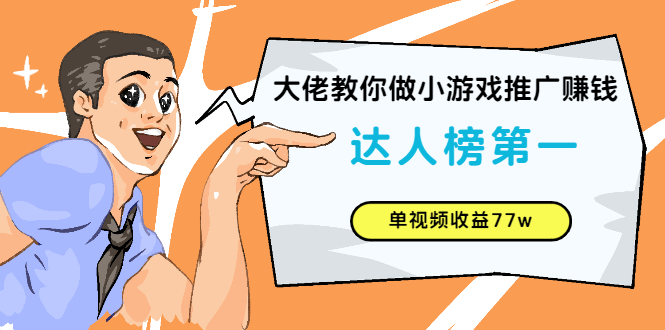 大佬教你做小游戏推广赚钱

达人榜第一

单视频收益77w